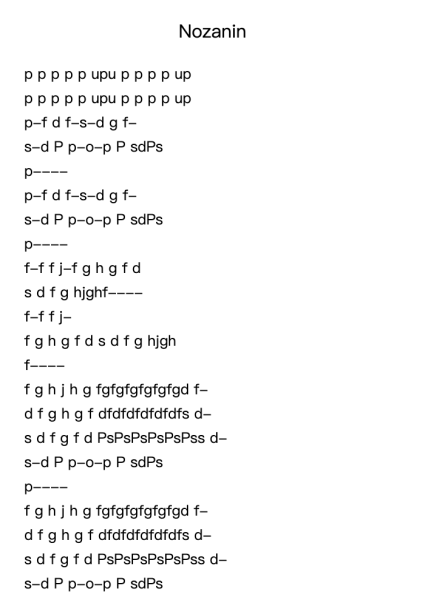 Nozanin

p p p p p upu p p p p up
p p p p p upu p p p p up
p–f d f–s–d g f–
s–d P p–o–p P sdPs
p––––
p–f d f–s–d g f–
s–d P p–o–p P sdPs
p––––
f–f f j–f g h g f d
s d f g hjghf––––
f–f f j–
f g h g f d s d f g hjgh
f––––
f g h j h g fgfgfgfgfgfgd f–
d f g h g f dfdfdfdfdfdfs d–
s d f g f d PsPsPsPsPsPss d–
s–d P p–o–p P sdPs
p––––
f g h j h g fgfgfgfgfgfgd f–
d f g h g f dfdfdfdfdfdfs d–
s d f g f d PsPsPsPsPsPss d–
s–d P p–o–p P sdPs